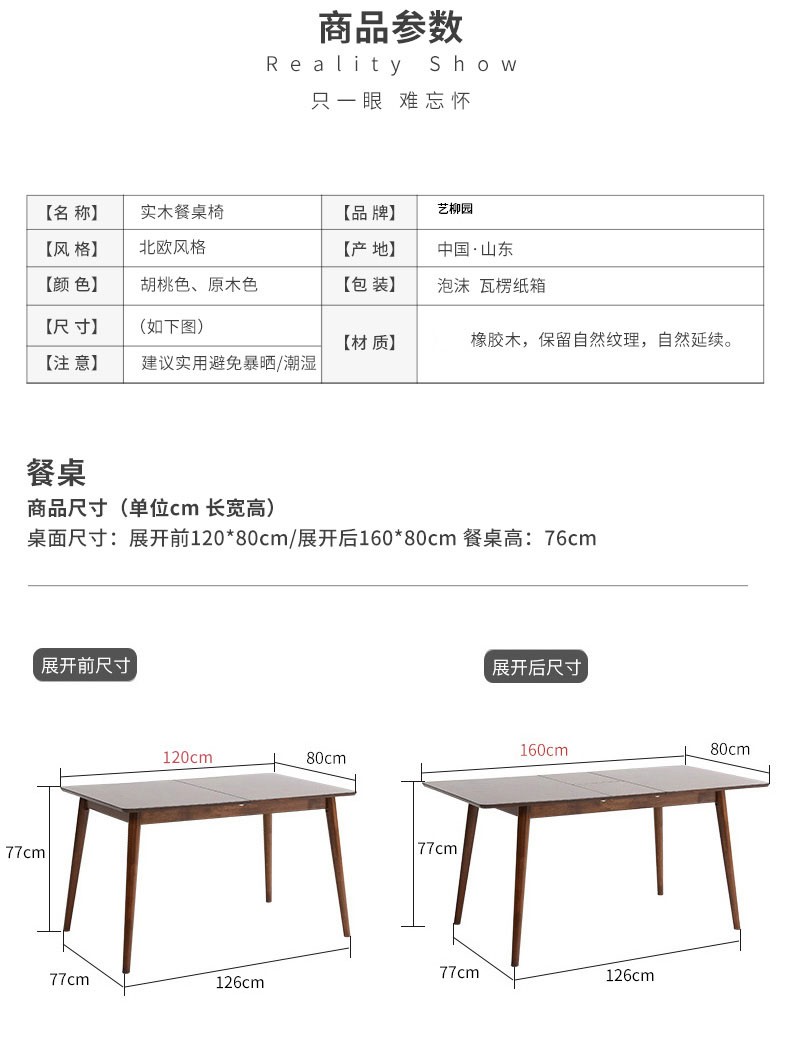 商品参数
Reality Show
只一眼 难忘怀

| 【名 称】 | 实木餐桌椅 | 【品 牌】 | 艺柳园 |
|---|---|---|---|
| 【风 格】 | 北欧风格 | 【产 地】 | 中国·山东 |
| 【颜 色】 | 胡桃色、原木色 | 【包 装】 | 泡沫 瓦楞纸箱 |
| 【尺 寸】 | （如下图） | 【材 质】 | 橡胶木，保留自然纹理，自然延续。 |
| 【注 意】 | 建议实用避免暴晒/潮湿 | | |

餐桌
商品尺寸（单位cm 长宽高）
桌面尺寸：展开前120*80cm/展开后160*80cm 餐桌高：76cm

展开前尺寸

120cm
80cm
77cm
77cm
126cm

展开后尺寸

160cm
80cm
77cm
77cm
126cm